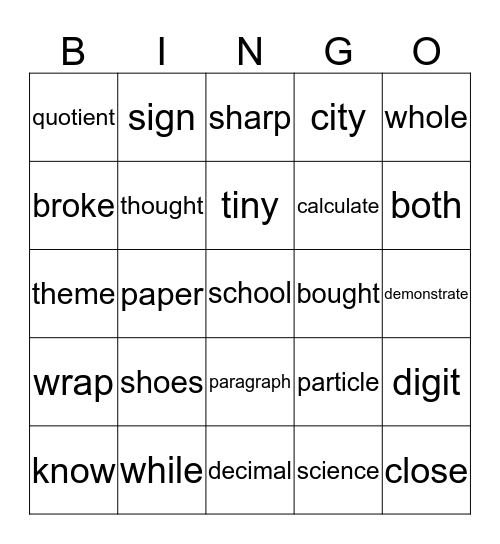 | B | I | N | G | O |
|---|---|---|---|---|
| quotient | sign | sharp | city | whole |
| broke | thought | tiny | calculate | both |
| theme | paper | school | bought | demonstrate |
| wrap | shoes | paragraph | particle | digit |
| know | while | decimal | science | close |